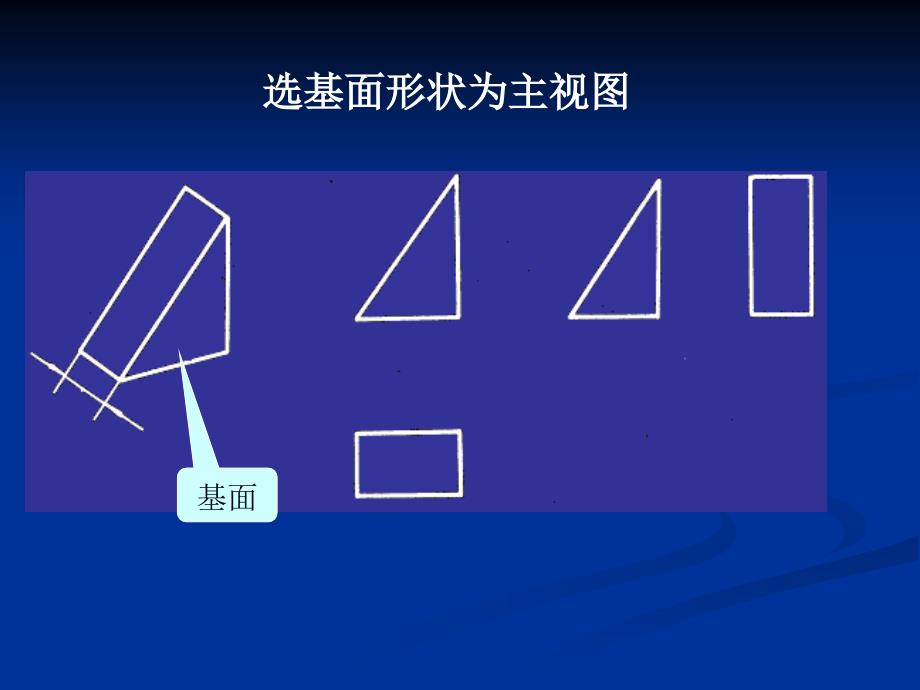 选基面形状为主视图

基面